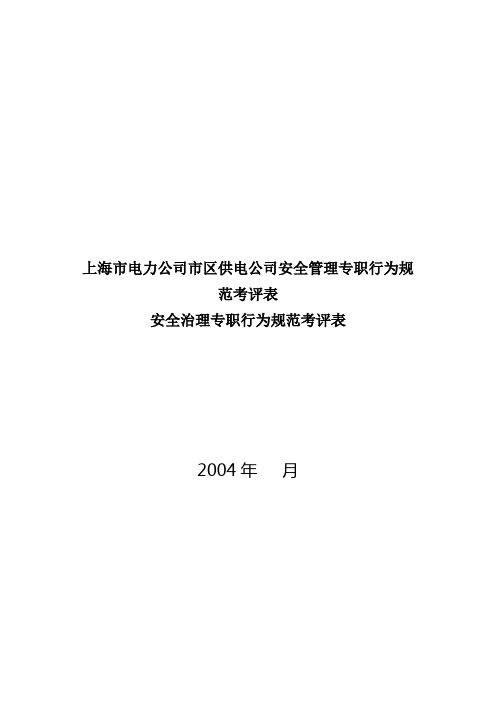 上海市电力公司市区供电公司安全管理专职行为规范考评表
安全治理专职行为规范考评表

2004 年　 月